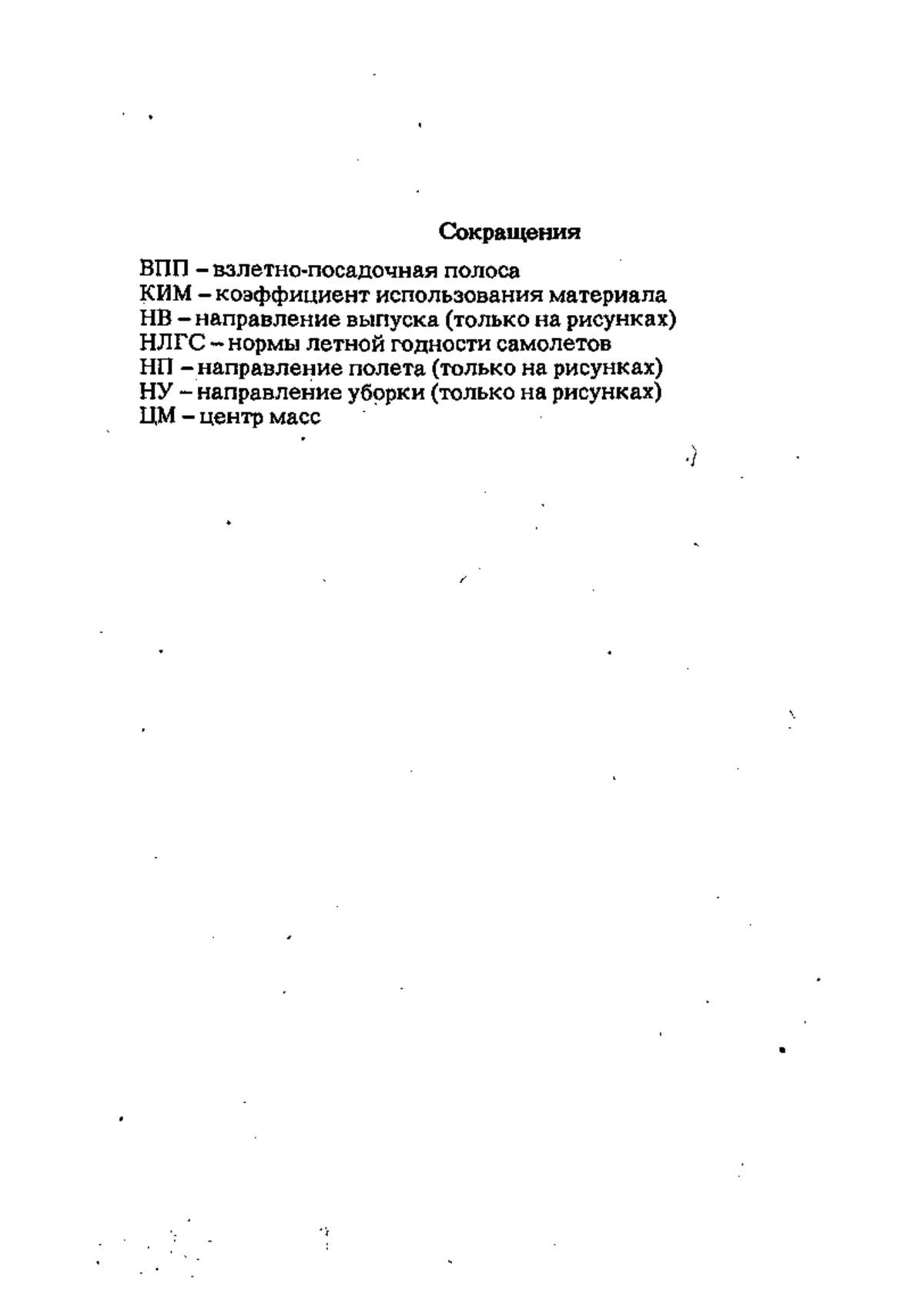 Сокращения

ВПП – взлетно-посадочная полоса
КИМ – коэффициент использования материала
НВ – направление выпуска (только на рисунках)
НЛГС – нормы летной годности самолетов
НП – направление полета (только на рисунках)
НУ – направление уборки (только на рисунках)
ЦМ – центр масс